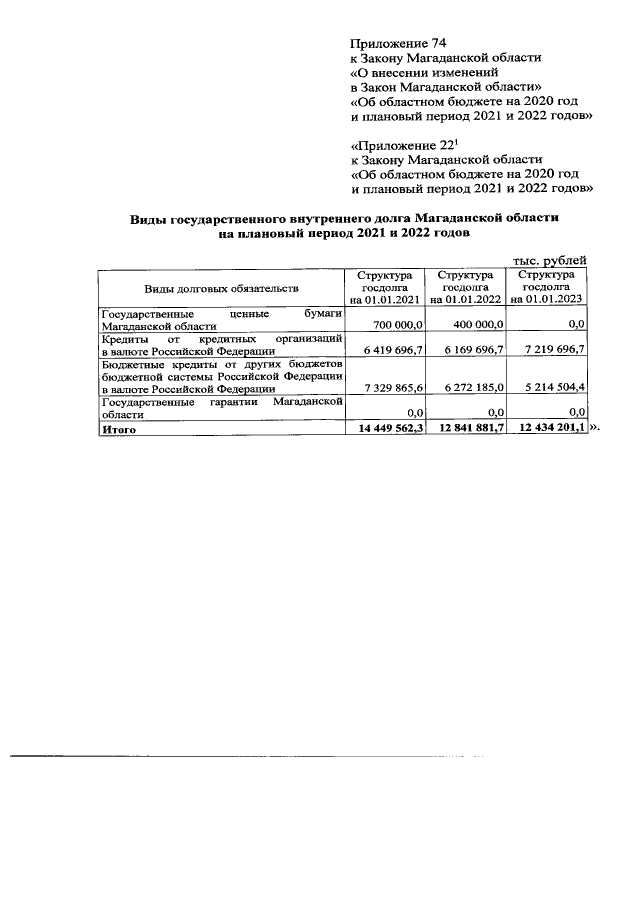 Приложение 74
к Закону Магаданской области
«О внесении изменений
в Закон Магаданской области»
«Об областном бюджете на 2020 год
и плановый период 2021 и 2022 годов»

«Приложение $22^1$
к Закону Магаданской области
«Об областном бюджете на 2020 год
и плановый период 2021 и 2022 годов»

Виды государственного внутреннего долга Магаданской области на плановый период 2021 и 2022 годов

тыс. рублей

| Виды долговых обязательств | Структура госдолга на 01.01.2021 | Структура госдолга на 01.01.2022 | Структура госдолга на 01.01.2023 |
|---|---|---|---|
| Государственные ценные бумаги Магаданской области | 700 000,0 | 400 000,0 | 0,0 |
| Кредиты от кредитных организаций в валюте Российской Федерации | 6 419 696,7 | 6 169 696,7 | 7 219 696,7 |
| Бюджетные кредиты от других бюджетов бюджетной системы Российской Федерации в валюте Российской Федерации | 7 329 865,6 | 6 272 185,0 | 5 214 504,4 |
| Государственные гарантии Магаданской области | 0,0 | 0,0 | 0,0 |
| Итого | 14 449 562,3 | 12 841 881,7 | 12 434 201,1 |

».